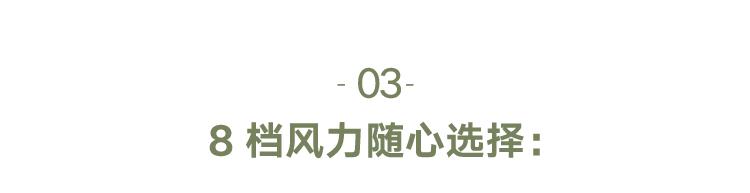 - 03-
8 档风力随心选择：